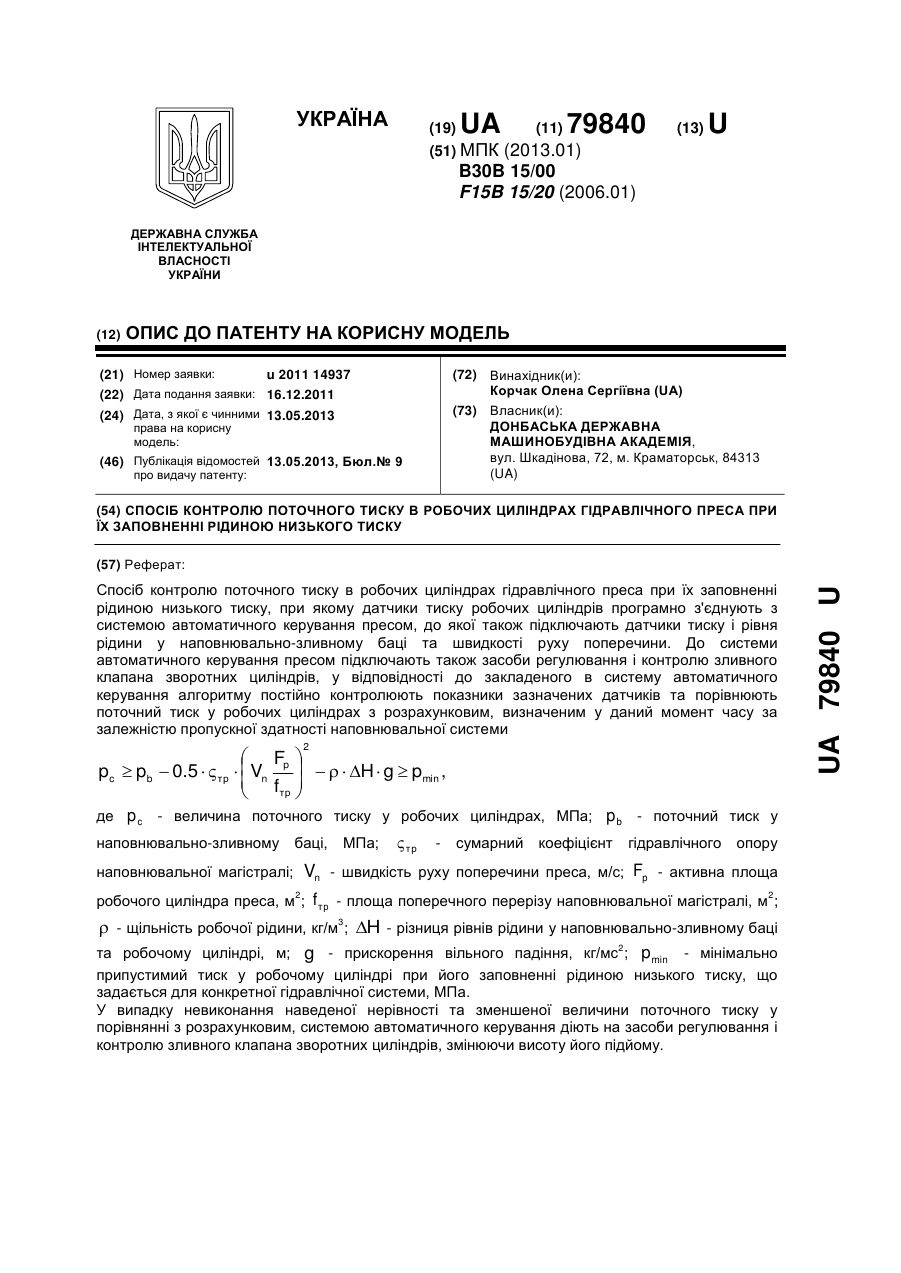 УКРАЇНА

(19) UA (11) 79840 (13) U

(51) МПК (2013.01)
B30B 15/00
F15B 15/20 (2006.01)

ДЕРЖАВНА СЛУЖБА ІНТЕЛЕКТУАЛЬНОЇ ВЛАСНОСТІ УКРАЇНИ

(12) ОПИС ДО ПАТЕНТУ НА КОРИСНУ МОДЕЛЬ

(21) Номер заявки: u 2011 14937
(22) Дата подання заявки: 16.12.2011
(24) Дата, з якої є чинними права на корисну модель: 13.05.2013
(46) Публікація відомостей про видачу патенту: 13.05.2013, Бюл.№ 9

(72) Винахідник(и):
Корчак Олена Сергіївна (UA)
(73) Власник(и):
ДОНБАСЬКА ДЕРЖАВНА МАШИНОБУДІВНА АКАДЕМІЯ,
вул. Шкадінова, 72, м. Краматорськ, 84313 (UA)

(54) СПОСІБ КОНТРОЛЮ ПОТОЧНОГО ТИСКУ В РОБОЧИХ ЦИЛІНДРАХ ГІДРАВЛІЧНОГО ПРЕСА ПРИ ЇХ ЗАПОВНЕННІ РІДИНОЮ НИЗЬКОГО ТИСКУ

(57) Реферат:

Спосіб контролю поточного тиску в робочих циліндрах гідравлічного преса при їх заповненні рідиною низького тиску, при якому датчики тиску робочих циліндрів програмно з'єднують з системою автоматичного керування пресом, до якої також підключають датчики тиску і рівня рідини у наповнювально-зливному баці та швидкості руху поперечини. До системи автоматичного керування пресом підключають також засоби регулювання і контролю зливного клапана зворотних циліндрів, у відповідності до закладеного в систему автоматичного керування алгоритму постійно контролюють показники зазначених датчиків та порівнюють поточний тиск у робочих циліндрах з розрахунковим, визначеним у даний момент часу за залежністю пропускної здатності наповнювальної системи

$p_c \geq p_b - 0.5 \cdot \varsigma_{тр} \cdot \left( V_n \frac{F_p}{f_{тр}} \right)^2 - \rho \cdot \Delta H \cdot g \geq p_{min}$,

де $p_c$ - величина поточного тиску у робочих циліндрах, МПа; $p_b$ - поточний тиск у наповнювально-зливному баці, МПа; $\varsigma_{тр}$ - сумарний коефіцієнт гідравлічного опору наповнювальної магістралі; $V_n$ - швидкість руху поперечини преса, м/с; $F_p$ - активна площа робочого циліндра преса, м$^2$; $f_{тр}$ - площа поперечного перерізу наповнювальної магістралі, м$^2$; $\rho$ - щільність робочої рідини, кг/м$^3$; $\Delta H$ - різниця рівнів рідини у наповнювально-зливному баці та робочому циліндрі, м; $g$ - прискорення вільного падіння, кг/мс$^2$; $p_{min}$ - мінімально припустимий тиск у робочому циліндрі при його заповненні рідиною низького тиску, що задається для конкретної гідравлічної системи, МПа.
У випадку невиконання наведеної нерівності та зменшеної величини поточного тиску у порівнянні з розрахунковим, системою автоматичного керування діють на засоби регулювання і контролю зливного клапана зворотних циліндрів, змінюючи висоту його підйому.

UA 79840 U